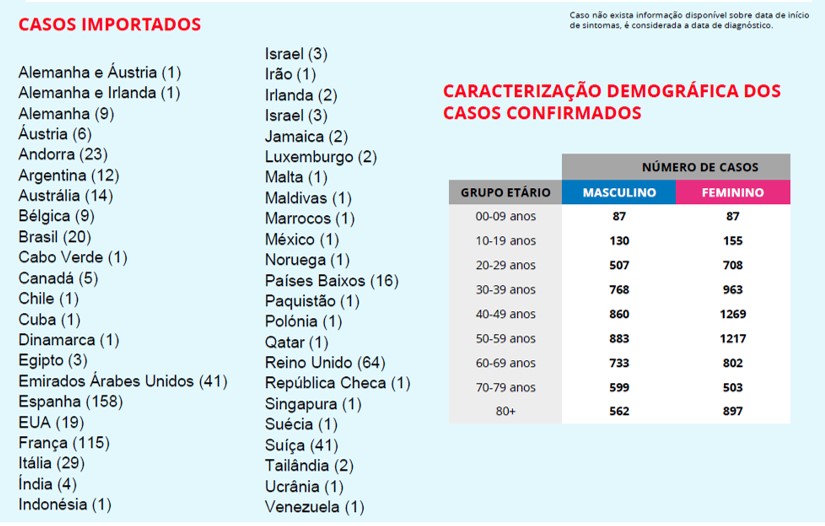 CASOS IMPORTADOS

Alemanha e Áustria (1)
Alemanha e Irlanda (1)
Alemanha (9)
Áustria (6)
Andorra (23)
Argentina (12)
Austrália (14)
Bélgica (9)
Brasil (20)
Cabo Verde (1)
Canadá (5)
Chile (1)
Cuba (1)
Dinamarca (1)
Egipto (3)
Emirados Árabes Unidos (41)
Espanha (158)
EUA (19)
França (115)
Itália (29)
Índia (4)
Indonésia (1)

Israel (3)
Irão (1)
Irlanda (2)
Israel (3)
Jamaica (2)
Luxemburgo (2)
Malta (1)
Maldivas (1)
Marrocos (1)
México (1)
Noruega (1)
Países Baixos (16)
Paquistão (1)
Polónia (1)
Qatar (1)
Reino Unido (64)
República Checa (1)
Singapura (1)
Suécia (1)
Suíça (41)
Tailândia (2)
Ucrânia (1)
Venezuela (1)

Caso não exista informação disponível sobre data de início de sintomas, é considerada a data de diagnóstico.

CARACTERIZAÇÃO DEMOGRÁFICA DOS CASOS CONFIRMADOS

| | NÚMERO DE CASOS | |
|---|---|---|
| GRUPO ETÁRIO | MASCULINO | FEMININO |
| 00-09 anos | 87 | 87 |
| 10-19 anos | 130 | 155 |
| 20-29 anos | 507 | 708 |
| 30-39 anos | 768 | 963 |
| 40-49 anos | 860 | 1269 |
| 50-59 anos | 883 | 1217 |
| 60-69 anos | 733 | 802 |
| 70-79 anos | 599 | 503 |
| 80+ | 562 | 897 |